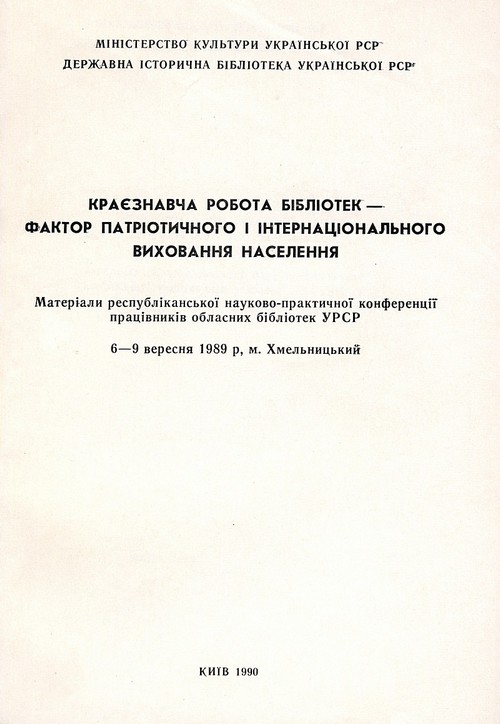 МІНІСТЕРСТВО КУЛЬТУРИ УКРАЇНСЬКОЇ РСР
ДЕРЖАВНА ІСТОРИЧНА БІБЛІОТЕКА УКРАЇНСЬКОЇ РСР

КРАЄЗНАВЧА РОБОТА БІБЛІОТЕК — ФАКТОР ПАТРІОТИЧНОГО І ІНТЕРНАЦІОНАЛЬНОГО ВИХОВАННЯ НАСЕЛЕННЯ

Матеріали республіканської науково-практичної конференції працівників обласних бібліотек УРСР

6—9 вересня 1989 р, м. Хмельницький

КИЇВ 1990